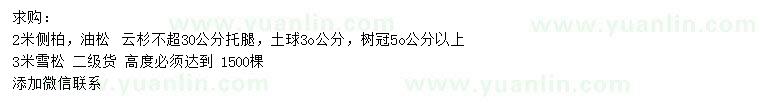 求购：
2米侧柏，油松 云杉不超30公分托腿，土球3o公分，树冠5o公分以上
3米雪松 二级货 高度必须达到 1500棵
添加微信联系

www.yuanlin.com
www.yuanlin.com
www.yuanlin.com
www.yuanlin.com